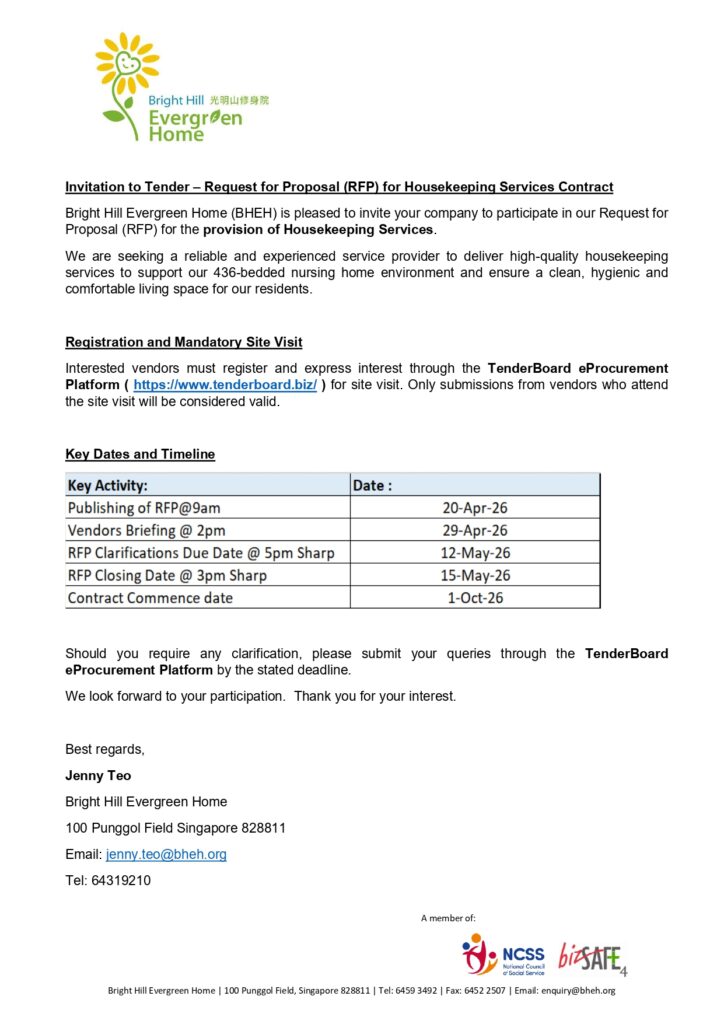 Bright Hill 光明山修身院
Evergreen Home

Invitation to Tender – Request for Proposal (RFP) for Housekeeping Services Contract

Bright Hill Evergreen Home (BHEH) is pleased to invite your company to participate in our Request for Proposal (RFP) for the provision of Housekeeping Services.

We are seeking a reliable and experienced service provider to deliver high-quality housekeeping services to support our 436-bedded nursing home environment and ensure a clean, hygienic and comfortable living space for our residents.

Registration and Mandatory Site Visit

Interested vendors must register and express interest through the TenderBoard eProcurement Platform ( https://www.tenderboard.biz/ ) for site visit. Only submissions from vendors who attend the site visit will be considered valid.

Key Dates and Timeline

| Key Activity: | Date : |
|---|---|
| Publishing of RFP@9am | 20-Apr-26 |
| Vendors Briefing @ 2pm | 29-Apr-26 |
| RFP Clarifications Due Date @ 5pm Sharp | 12-May-26 |
| RFP Closing Date @ 3pm Sharp | 15-May-26 |
| Contract Commence date | 1-Oct-26 |

Should you require any clarification, please submit your queries through the TenderBoard eProcurement Platform by the stated deadline.

We look forward to your participation. Thank you for your interest.

Best regards,

Jenny Teo

Bright Hill Evergreen Home

100 Punggol Field Singapore 828811

Email: jenny.teo@bheh.org

Tel: 64319210

A member of:

NCSS National Council of Social Service

bizSAFE 4

Bright Hill Evergreen Home | 100 Punggol Field, Singapore 828811 | Tel: 6459 3492 | Fax: 6452 2507 | Email: enquiry@bheh.org